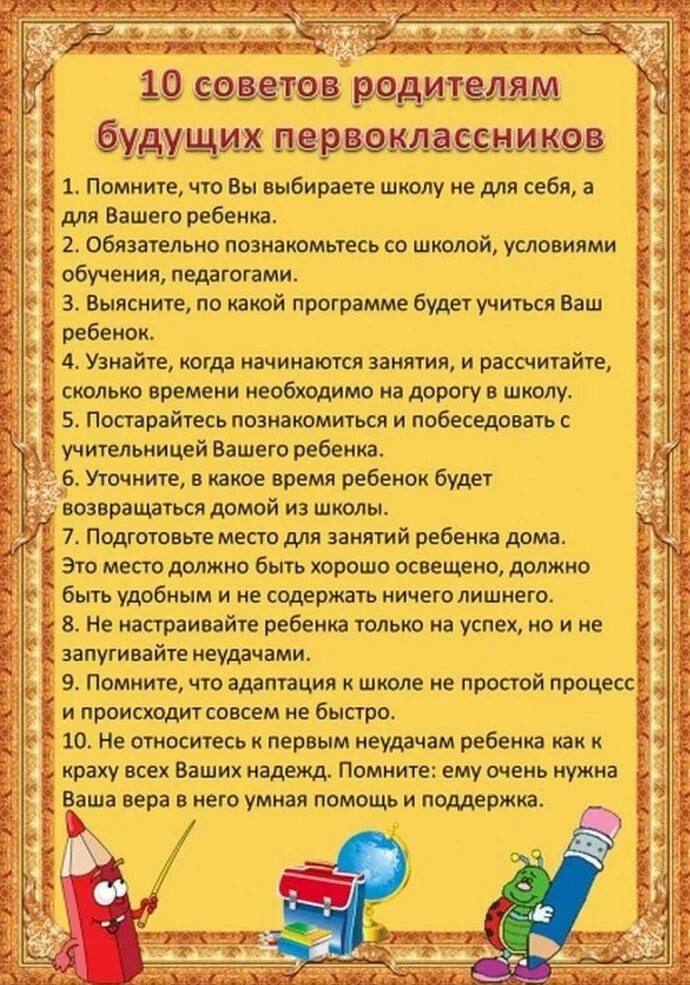 10 советов родителям будущих первоклассников

1. Помните, что Вы выбираете школу не для себя, а для Вашего ребенка.
2. Обязательно познакомьтесь со школой, условиями обучения, педагогами.
3. Выясните, по какой программе будет учиться Ваш ребенок.
4. Узнайте, когда начинаются занятия, и рассчитайте, сколько времени необходимо на дорогу в школу.
5. Постарайтесь познакомиться и побеседовать с учительницей Вашего ребенка.
6. Уточните, в какое время ребенок будет возвращаться домой из школы.
7. Подготовьте место для занятий ребенка дома. Это место должно быть хорошо освещено, должно быть удобным и не содержать ничего лишнего.
8. Не настраивайте ребенка только на успех, но и не запугивайте неудачами.
9. Помните, что адаптация к школе не простой процесс и происходит совсем не быстро.
10. Не относитесь к первым неудачам ребенка как к краху всех Ваших надежд. Помните: ему очень нужна Ваша вера в него умная помощь и поддержка.